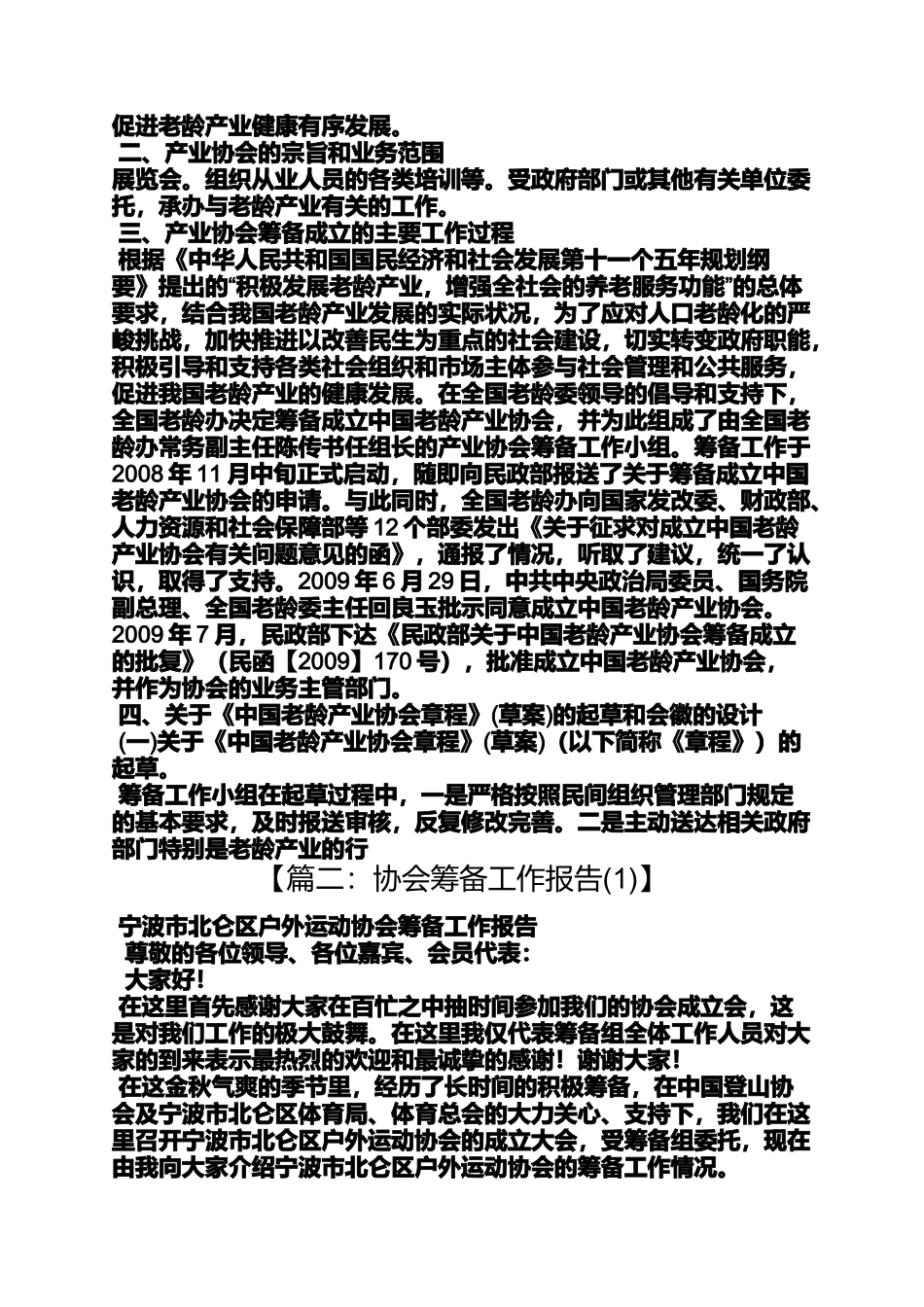 促进老龄产业健康有序发展。

二、产业协会的宗旨和业务范围

展览会。组织从业人员的各类培训等。受政府部门或其他有关单位委托，承办与老龄产业有关的工作。

三、产业协会筹备成立的主要工作过程

根据《中华人民共和国国民经济和社会发展第十一个五年规划纲要》提出的“积极发展老龄产业，增强全社会的养老服务功能”的总体要求，结合我国老龄产业发展的实际状况，为了应对人口老龄化的严峻挑战，加快推进以改善民生为重点的社会建设，切实转变政府职能，积极引导和支持各类社会组织和市场主体参与社会管理和公共服务，促进我国老龄产业的健康发展。在全国老龄委领导的倡导和支持下，全国老龄办决定筹备成立中国老龄产业协会，并为此组成了由全国老龄办常务副主任陈传书任组长的产业协会筹备工作小组。筹备工作于2008年11月中旬正式启动，随即向民政部报送了关于筹备成立中国老龄产业协会的申请。与此同时，全国老龄办向国家发改委、财政部、人力资源和社会保障部等12个部委发出《关于征求对成立中国老龄产业协会有关问题意见的函》，通报了情况，听取了建议，统一了认识，取得了支持。2009年6月29日，中共中央政治局委员、国务院副总理、全国老龄委主任回良玉批示同意成立中国老龄产业协会。2009年7月，民政部下达《民政部关于中国老龄产业协会筹备成立的批复》（民函【2009】170号），批准成立中国老龄产业协会，并作为协会的业务主管部门。

四、关于《中国老龄产业协会章程》(草案)的起草和会徽的设计

(一)关于《中国老龄产业协会章程》(草案)（以下简称《章程》）的起草。

筹备工作小组在起草过程中，一是严格按照民间组织管理部门规定的基本要求，及时报送审核，反复修改完善。二是主动送达相关政府部门特别是老龄产业的行

【篇二：协会筹备工作报告(1)】

宁波市北仑区户外运动协会筹备工作报告

尊敬的各位领导、各位嘉宾、会员代表：

大家好！

在这里首先感谢大家在百忙之中抽时间参加我们的协会成立会，这是对我们工作的极大鼓舞。在这里我仅代表筹备组全体工作人员对大家的到来表示最热烈的欢迎和最诚挚的感谢！谢谢大家！

在这金秋气爽的季节里，经历了长时间的积极筹备，在中国登山协会及宁波市北仑区体育局、体育总会的大力关心、支持下，我们在这里召开宁波市北仑区户外运动协会的成立大会，受筹备组委托，现在由我向大家介绍宁波市北仑区户外运动协会的筹备工作情况。